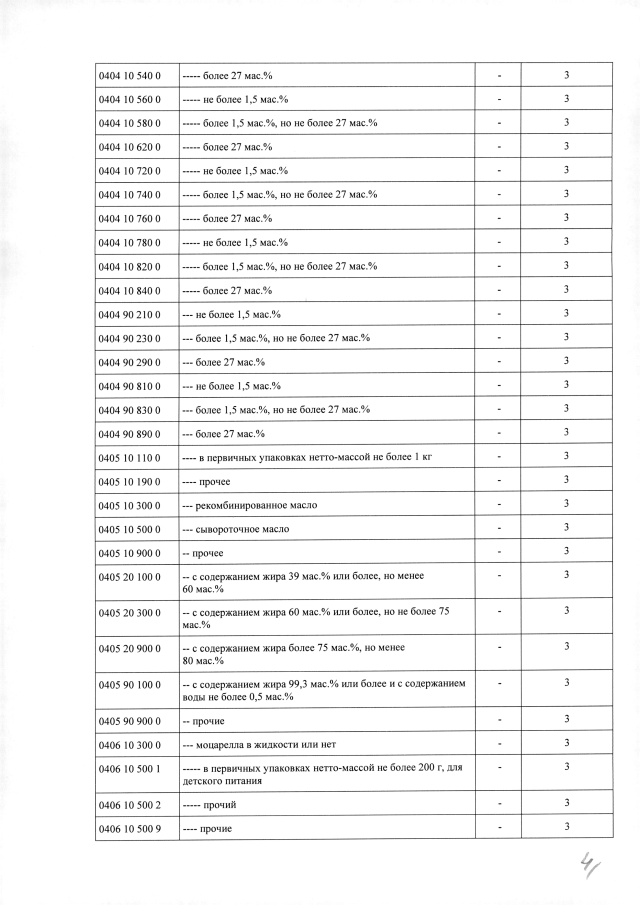 | 0404 10 540 0 | ----- более 27 мас.% | - | 3 |
|---|---|---|---|
| 0404 10 560 0 | ----- не более 1,5 мас.% | - | 3 |
| 0404 10 580 0 | ----- более 1,5 мас.%, но не более 27 мас.% | - | 3 |
| 0404 10 620 0 | ----- более 27 мас.% | - | 3 |
| 0404 10 720 0 | ----- не более 1,5 мас.% | - | 3 |
| 0404 10 740 0 | ----- более 1,5 мас.%, но не более 27 мас.% | - | 3 |
| 0404 10 760 0 | ----- более 27 мас.% | - | 3 |
| 0404 10 780 0 | ----- не более 1,5 мас.% | - | 3 |
| 0404 10 820 0 | ----- более 1,5 мас.%, но не более 27 мас.% | - | 3 |
| 0404 10 840 0 | ----- более 27 мас.% | - | 3 |
| 0404 90 210 0 | --- не более 1,5 мас.% | - | 3 |
| 0404 90 230 0 | --- более 1,5 мас.%, но не более 27 мас.% | - | 3 |
| 0404 90 290 0 | --- более 27 мас.% | - | 3 |
| 0404 90 810 0 | --- не более 1,5 мас.% | - | 3 |
| 0404 90 830 0 | --- более 1,5 мас.%, но не более 27 мас.% | - | 3 |
| 0404 90 890 0 | --- более 27 мас.% | - | 3 |
| 0405 10 110 0 | ---- в первичных упаковках нетто-массой не более 1 кг | - | 3 |
| 0405 10 190 0 | ---- прочее | - | 3 |
| 0405 10 300 0 | --- рекомбинированное масло | - | 3 |
| 0405 10 500 0 | --- сывороточное масло | - | 3 |
| 0405 10 900 0 | -- прочее | - | 3 |
| 0405 20 100 0 | -- с содержанием жира 39 мас.% или более, но менее 60 мас.% | - | 3 |
| 0405 20 300 0 | -- с содержанием жира 60 мас.% или более, но не более 75 мас.% | - | 3 |
| 0405 20 900 0 | -- с содержанием жира более 75 мас.%, но менее 80 мас.% | - | 3 |
| 0405 90 100 0 | -- с содержанием жира 99,3 мас.% или более и с содержанием воды не более 0,5 мас.% | - | 3 |
| 0405 90 900 0 | -- прочие | - | 3 |
| 0406 10 300 0 | --- моцарелла в жидкости или нет | - | 3 |
| 0406 10 500 1 | ----- в первичных упаковках нетто-массой не более 200 г, для детского питания | - | 3 |
| 0406 10 500 2 | ----- прочий | - | 3 |
| 0406 10 500 9 | ---- прочие | - | 3 |

41